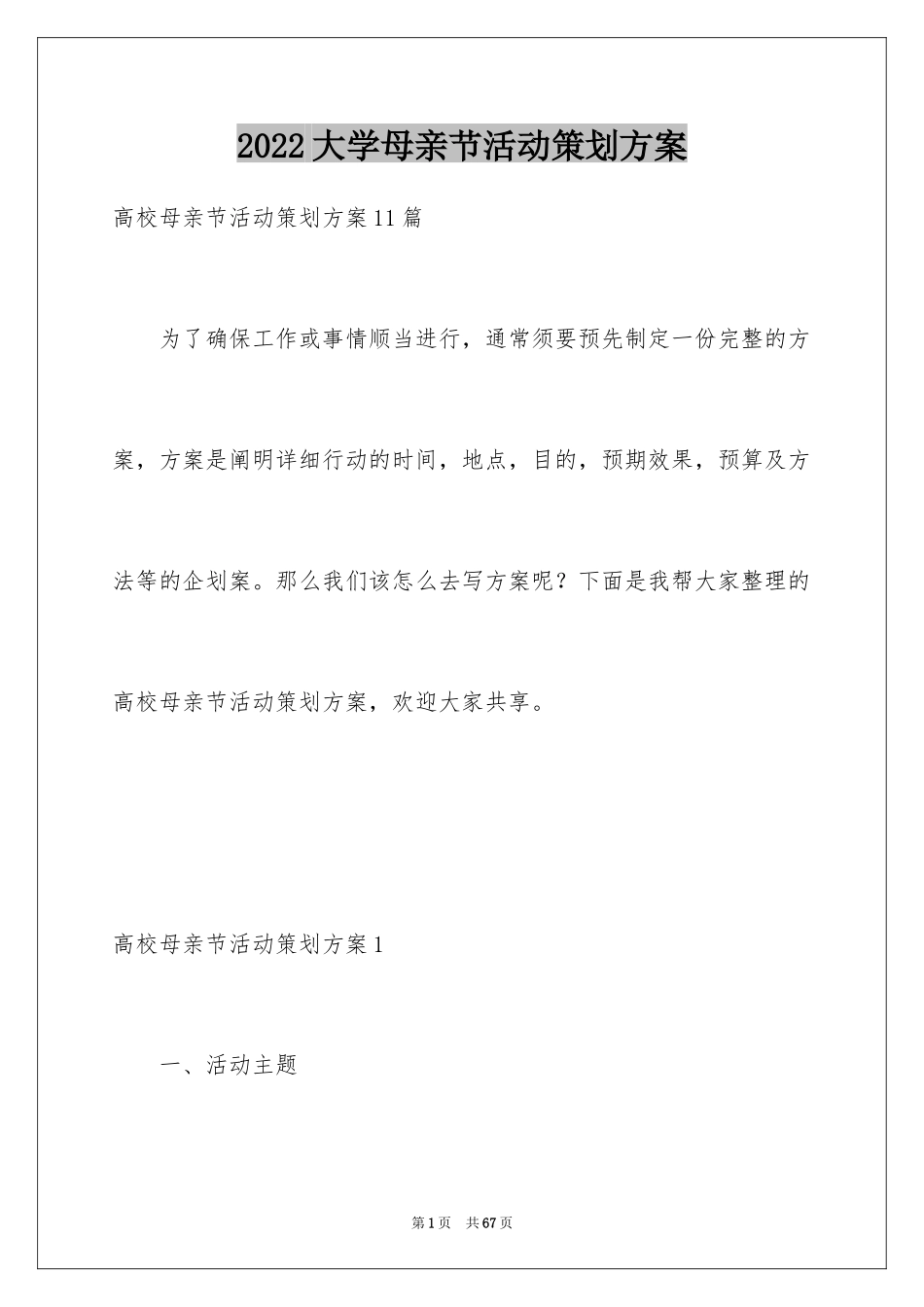 2022大学母亲节活动策划方案

高校母亲节活动策划方案11篇

为了确保工作或事情顺当进行，通常须要预先制定一份完整的方案，方案是阐明详细行动的时间，地点，目的，预期效果，预算及方法等的企划案。那么我们该怎么去写方案呢？下面是我帮大家整理的高校母亲节活动策划方案，欢迎大家共享。

高校母亲节活动策划方案1

一、活动主题

第1页 共67页